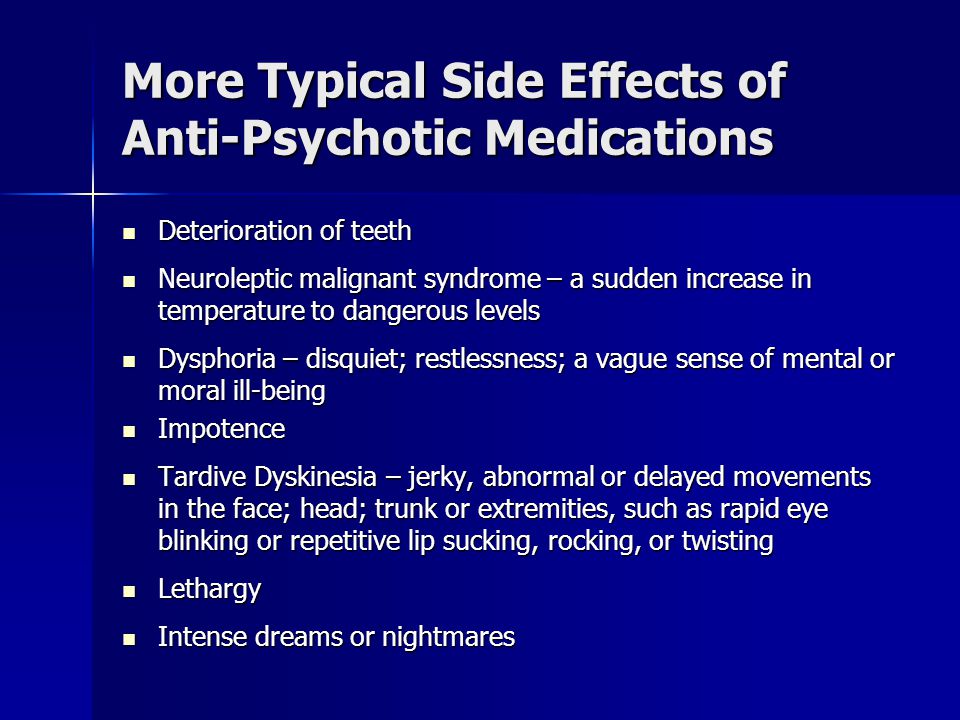 More Typical Side Effects of Anti-Psychotic Medications

- Deterioration of teeth
- Neuroleptic malignant syndrome – a sudden increase in temperature to dangerous levels
- Dysphoria – disquiet; restlessness; a vague sense of mental or moral ill-being
- Impotence
- Tardive Dyskinesia – jerky, abnormal or delayed movements in the face; head; trunk or extremities, such as rapid eye blinking or repetitive lip sucking, rocking, or twisting
- Lethargy
- Intense dreams or nightmares